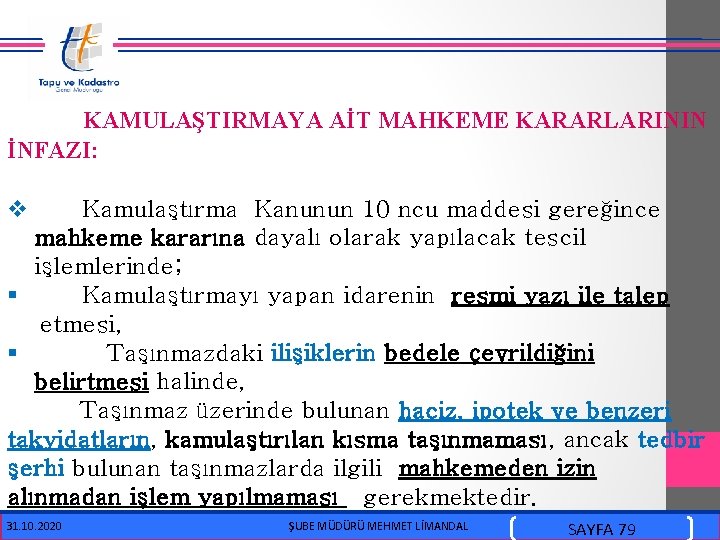 Tapu ve Kadastro
Genel Müdürlüğü

KAMULAŞTIRMAYA AİT MAHKEME KARARLARININ İNFAZI:

❖ Kamulaştırma Kanunun 10 ncu maddesi gereğince mahkeme kararına dayalı olarak yapılacak tescil işlemlerinde;

▪ Kamulaştırmayı yapan idarenin resmi yazı ile talep etmesi,

▪ Taşınmazdaki ilişiklerin bedele çevrildiğini belirtmesi halinde,

Taşınmaz üzerinde bulunan haciz, ipotek ve benzeri takyidatların, kamulaştırılan kısma taşınmaması, ancak tedbir şerhi bulunan taşınmazlarda ilgili mahkemeden izin alınmadan işlem yapılmaması gerekmektedir.

31.10.2020 ŞUBE MÜDÜRÜ MEHMET LİMANDAL SAYFA 79